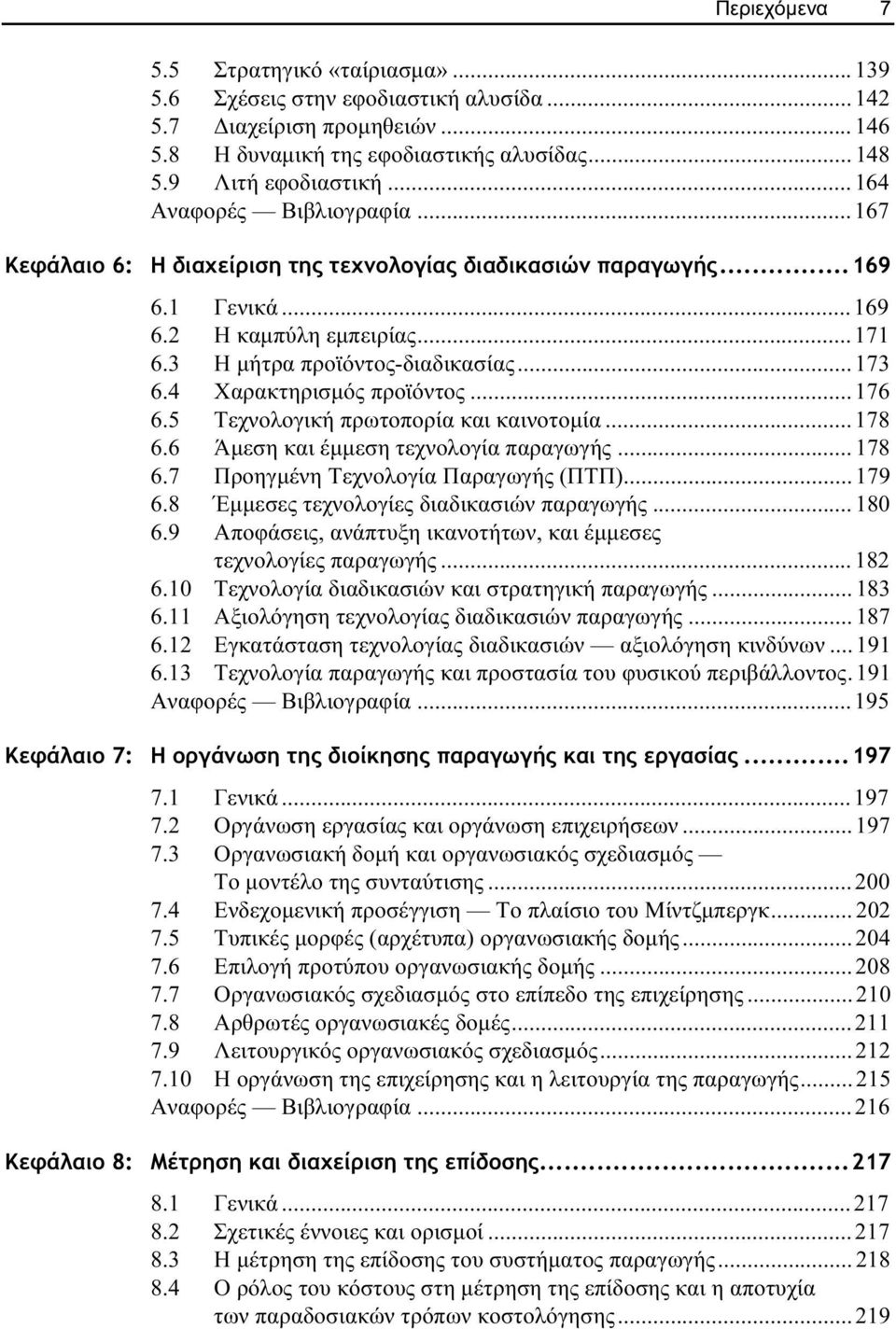 Περιεχόμενα 7

5.5 Στρατηγικό «ταίριασμα» ... 139
5.6 Σχέσεις στην εφοδιαστική αλυσίδα ... 142
5.7 Διαχείριση προμηθειών ... 146
5.8 Η δυναμική της εφοδιαστικής αλυσίδας ... 148
5.9 Λιτή εφοδιαστική ... 164
Αναφορές — Βιβλιογραφία ... 167

Κεφάλαιο 6: Η διαχείριση της τεχνολογίας διαδικασιών παραγωγής ... 169

6.1 Γενικά ... 169
6.2 Η καμπύλη εμπειρίας ... 171
6.3 Η μήτρα προϊόντος-διαδικασίας ... 173
6.4 Χαρακτηρισμός προϊόντος ... 176
6.5 Τεχνολογική πρωτοπορία και καινοτομία ... 178
6.6 Άμεση και έμμεση τεχνολογία παραγωγής ... 178
6.7 Προηγμένη Τεχνολογία Παραγωγής (ΠΤΠ) ... 179
6.8 Έμμεσες τεχνολογίες διαδικασιών παραγωγής ... 180
6.9 Αποφάσεις, ανάπτυξη ικανοτήτων, και έμμεσες τεχνολογίες παραγωγής ... 182
6.10 Τεχνολογία διαδικασιών και στρατηγική παραγωγής ... 183
6.11 Αξιολόγηση τεχνολογίας διαδικασιών παραγωγής ... 187
6.12 Εγκατάσταση τεχνολογίας διαδικασιών — αξιολόγηση κινδύνων ... 191
6.13 Τεχνολογία παραγωγής και προστασία του φυσικού περιβάλλοντος. 191
Αναφορές — Βιβλιογραφία ... 195

Κεφάλαιο 7: Η οργάνωση της διοίκησης παραγωγής και της εργασίας ... 197

7.1 Γενικά ... 197
7.2 Οργάνωση εργασίας και οργάνωση επιχειρήσεων ... 197
7.3 Οργανωσιακή δομή και οργανωσιακός σχεδιασμός — Το μοντέλο της συνταύτισης ... 200
7.4 Ενδεχομενική προσέγγιση — Το πλαίσιο του Μίντζμπεργκ ... 202
7.5 Τυπικές μορφές (αρχέτυπα) οργανωσιακής δομής ... 204
7.6 Επιλογή προτύπου οργανωσιακής δομής ... 208
7.7 Οργανωσιακός σχεδιασμός στο επίπεδο της επιχείρησης ... 210
7.8 Αρθρωτές οργανωσιακές δομές ... 211
7.9 Λειτουργικός οργανωσιακός σχεδιασμός ... 212
7.10 Η οργάνωση της επιχείρησης και η λειτουργία της παραγωγής ... 215
Αναφορές — Βιβλιογραφία ... 216

Κεφάλαιο 8: Μέτρηση και διαχείριση της επίδοσης ... 217

8.1 Γενικά ... 217
8.2 Σχετικές έννοιες και ορισμοί ... 217
8.3 Η μέτρηση της επίδοσης του συστήματος παραγωγής ... 218
8.4 Ο ρόλος του κόστους στη μέτρηση της επίδοσης και η αποτυχία των παραδοσιακών τρόπων κοστολόγησης ... 219